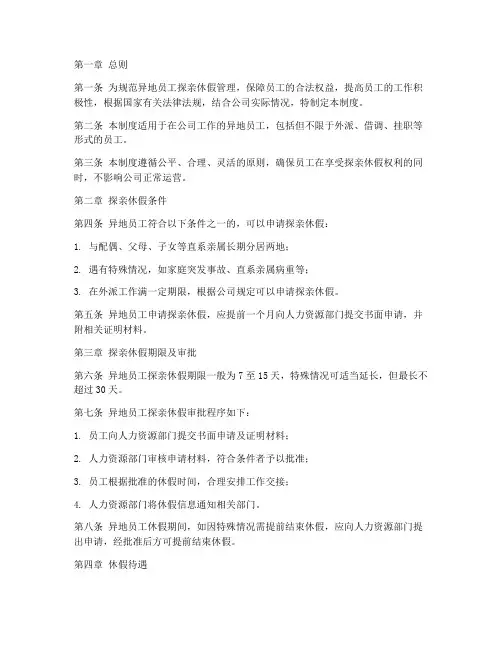 第一章 总则

第一条 为规范异地员工探亲休假管理，保障员工的合法权益，提高员工的工作积极性，根据国家有关法律法规，结合公司实际情况，特制定本制度。

第二条 本制度适用于在公司工作的异地员工，包括但不限于外派、借调、挂职等形式的员工。

第三条 本制度遵循公平、合理、灵活的原则，确保员工在享受探亲休假权利的同时，不影响公司正常运营。

第二章 探亲休假条件

第四条 异地员工符合以下条件之一的，可以申请探亲休假：

1. 与配偶、父母、子女等直系亲属长期分居两地；

2. 遇有特殊情况，如家庭突发事故、直系亲属病重等；

3. 在外派工作满一定期限，根据公司规定可以申请探亲休假。

第五条 异地员工申请探亲休假，应提前一个月向人力资源部门提交书面申请，并附相关证明材料。

第三章 探亲休假期限及审批

第六条 异地员工探亲休假期限一般为 7 至 15 天，特殊情况可适当延长，但最长不超过 30 天。

第七条 异地员工探亲休假审批程序如下：

1. 员工向人力资源部门提交书面申请及证明材料；

2. 人力资源部门审核申请材料，符合条件者予以批准；

3. 员工根据批准的休假时间，合理安排工作交接；

4. 人力资源部门将休假信息通知相关部门。

第八条 异地员工休假期间，如因特殊情况需提前结束休假，应向人力资源部门提出申请，经批准后方可提前结束休假。

第四章 休假待遇